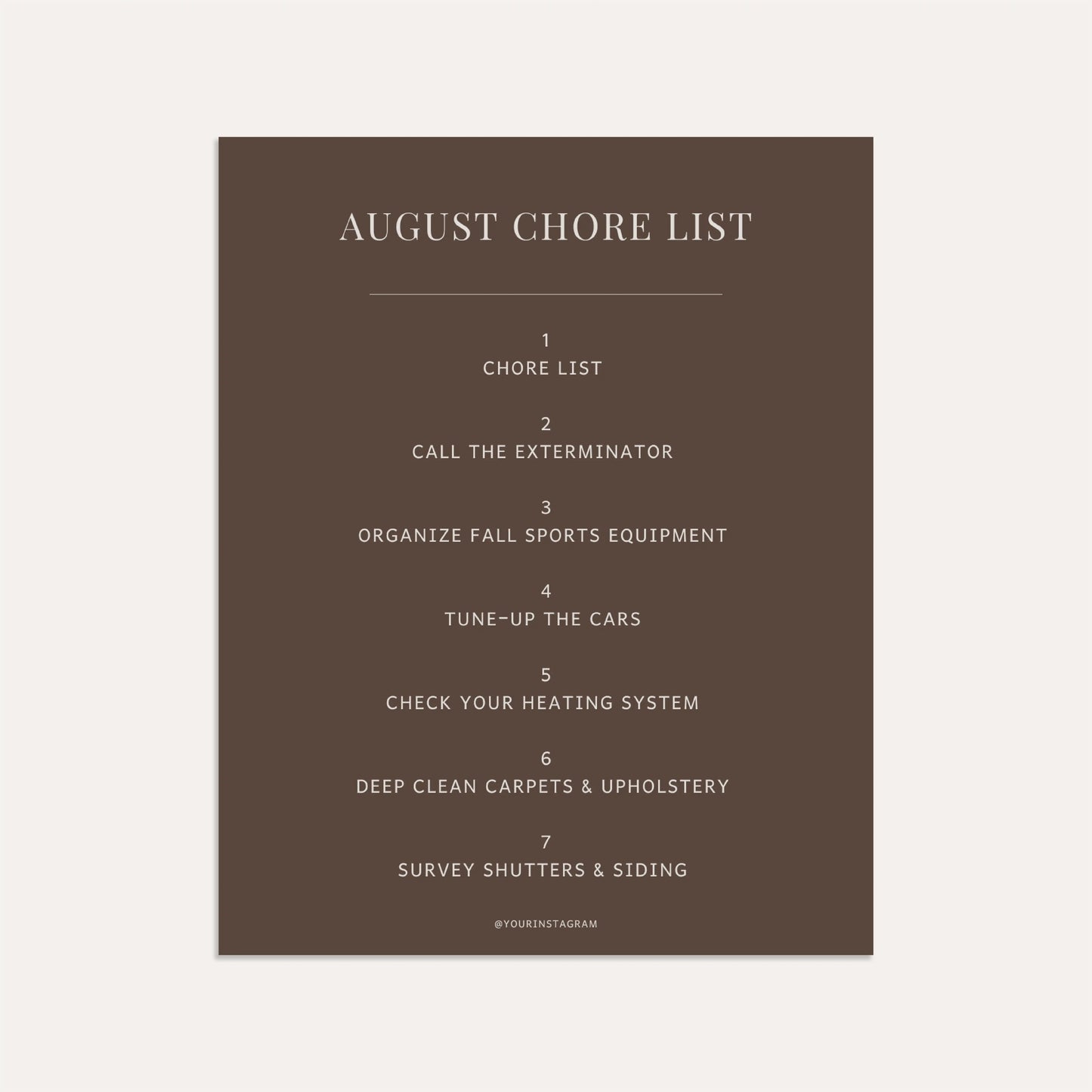 AUGUST CHORE LIST

1
CHORE LIST

2
CALL THE EXTERMINATOR

3
ORGANIZE FALL SPORTS EQUIPMENT

4
TUNE-UP THE CARS

5
CHECK YOUR HEATING SYSTEM

6
DEEP CLEAN CARPETS & UPHOLSTERY

7
SURVEY SHUTTERS & SIDING

@YOURINSTAGRAM